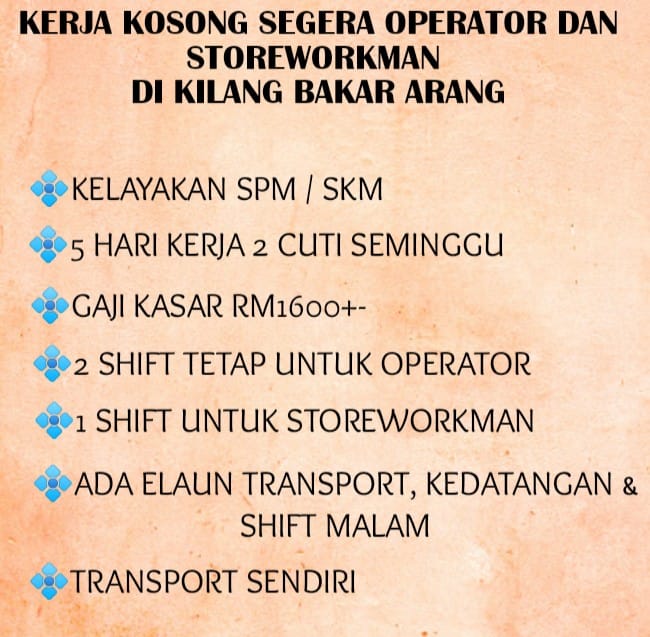 KERJA KOSONG SEGERA OPERATOR DAN STOREWORKMAN
DI KILANG BAKAR ARANG

KELAYAKAN SPM / SKM

5 HARI KERJA 2 CUTI SEMINGGU

GAJI KASAR RM1600+-

2 SHIFT TETAP UNTUK OPERATOR

1 SHIFT UNTUK STOREWORKMAN

ADA ELAUN TRANSPORT, KEDATANGAN & SHIFT MALAM

TRANSPORT SENDIRI